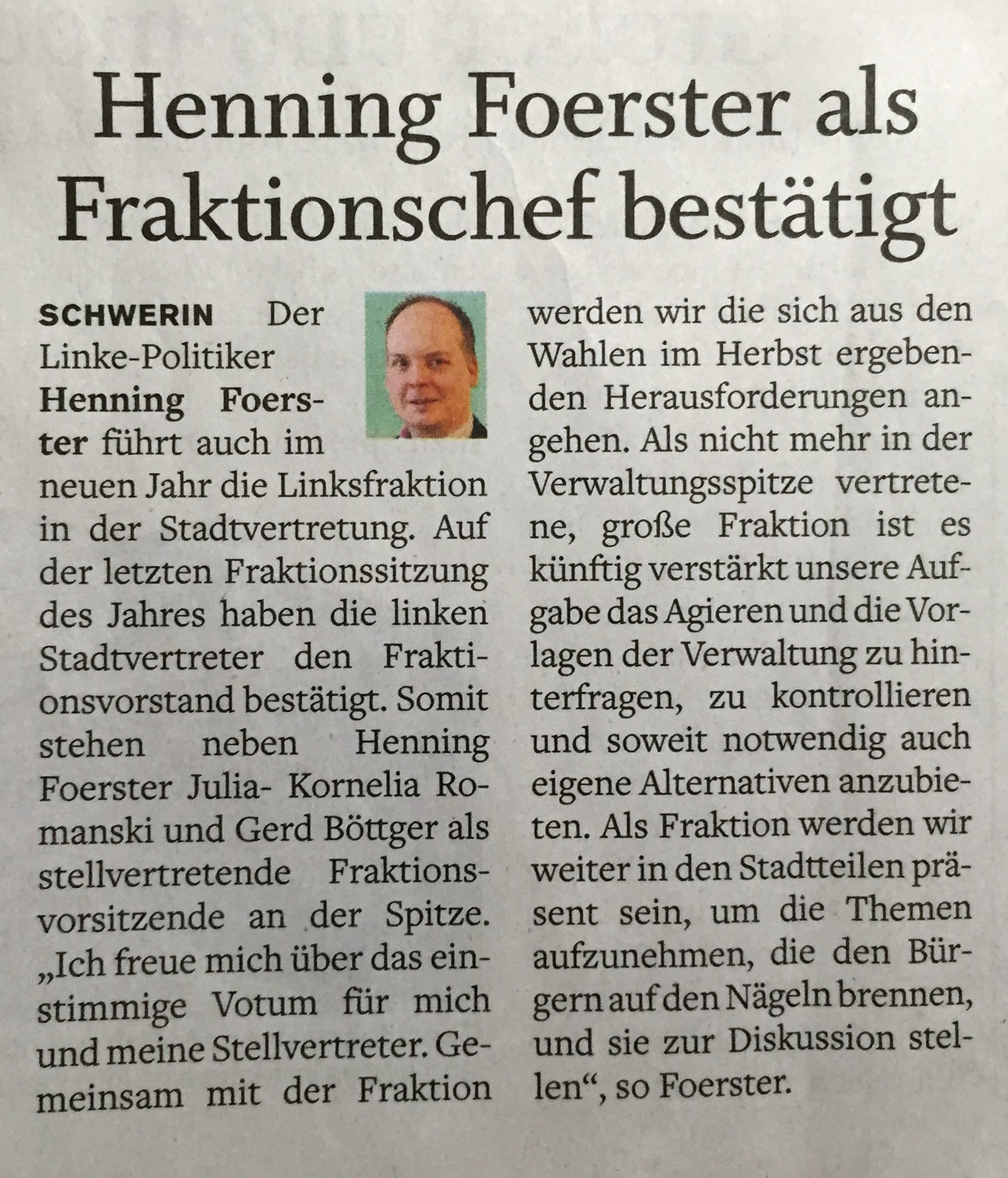 Henning Foerster als Fraktionschef bestätigt

SCHWERIN Der Linke-Politiker Henning Foerster führt auch im neuen Jahr die Linksfraktion in der Stadtvertretung. Auf der letzten Fraktionssitzung des Jahres haben die linken Stadtvertreter den Fraktionsvorstand bestätigt. Somit stehen neben Henning Foerster Julia- Kornelia Romanski und Gerd Böttger als stellvertretende Fraktionsvorsitzende an der Spitze. „Ich freue mich über das einstimmige Votum für mich und meine Stellvertreter. Gemeinsam mit der Fraktion werden wir die sich aus den Wahlen im Herbst ergebenden Herausforderungen angehen. Als nicht mehr in der Verwaltungsspitze vertretene, große Fraktion ist es künftig verstärkt unsere Aufgabe das Agieren und die Vorlagen der Verwaltung zu hinterfragen, zu kontrollieren und soweit notwendig auch eigene Alternativen anzubieten. Als Fraktion werden wir weiter in den Stadtteilen präsent sein, um die Themen aufzunehmen, die den Bürgern auf den Nägeln brennen, und sie zur Diskussion stellen“, so Foerster.